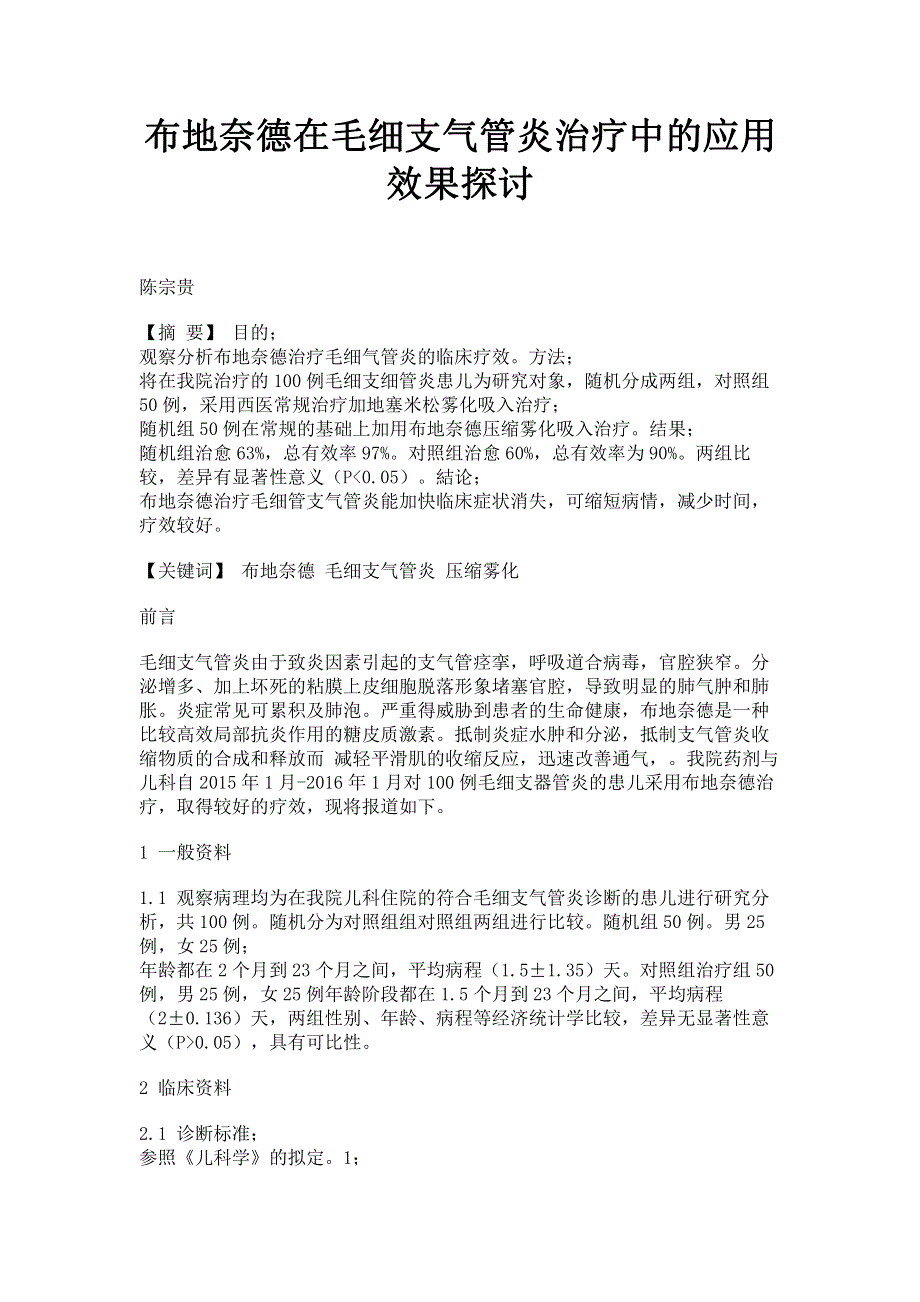 布地奈德在毛细支气管炎治疗中的应用效果探讨

陈宗贵

【摘 要】 目的;
观察分析布地奈德治疗毛细气管炎的临床疗效。方法;
将在我院治疗的100例毛细支细管炎患儿为研究对象，随机分成两组，对照组50例，采用西医常规治疗加地塞米松雾化吸入治疗;
随机组50例在常规的基础上加用布地奈德压缩雾化吸入治疗。结果;
随机组治愈63%，总有效率97%。对照组治愈60%，总有效率为90%。两组比较，差异有显著性意义（P<0.05）。结论;
布地奈德治疗毛细管支气管炎能加快临床症状消失，可缩短病情，减少时间，疗效较好。

【关键词】 布地奈德 毛细支气管炎 压缩雾化

前言

毛细支气管炎由于致炎因素引起的支气管痉挛，呼吸道合病毒，官腔狭窄。分泌增多、加上坏死的粘膜上皮细胞脱落形象堵塞官腔，导致明显的肺气肿和肺胀。炎症常见可累积及肺泡。严重得威胁到患者的生命健康，布地奈德是一种比较高效局部抗炎作用的糖皮质激素。抵制炎症水肿和分泌，抵制支气管炎收缩物质的合成和释放而 减轻平滑肌的收缩反应，迅速改善通气，。我院药剂与儿科自2015年1月-2016年1月对100例毛细支器管炎的患儿采用布地奈德治疗，取得较好的疗效，现将报道如下。

1 一般资料

1.1 观察病理均为在我院儿科住院的符合毛细支气管炎诊断的患儿进行研究分析，共100例。随机分为对照组组对照组两组进行比较。随机组50例。男25例，女25例;
年龄都在2个月到23个月之间，平均病程（1.5±1.35）天。对照组治疗组50例，男25例，女25例年龄阶段都在1.5个月到23个月之间，平均病程（2±0.136）天，两组性别、年龄、病程等经济统计学比较，差异无显著性意义（P>0.05），具有可比性。

2 临床资料

2.1 诊断标准;
参照《儿科学》的拟定。1;